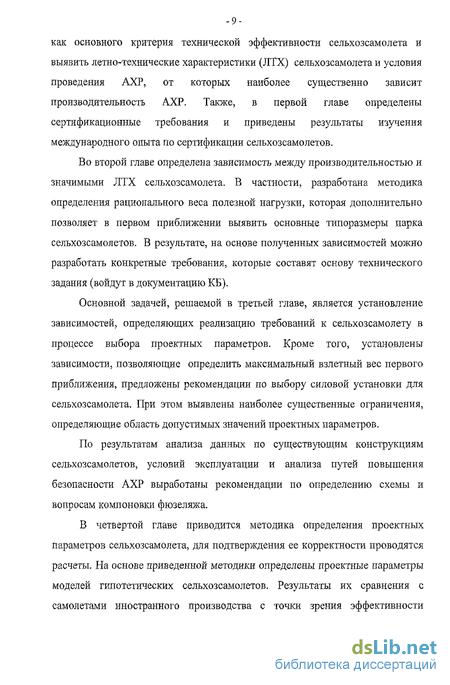 - 9 -

как основного критерия технической эффективности сельхозсамолета и выявить летно-технические характеристики (ЛТХ) сельхозсамолета и условия проведения АХР, от которых наиболее существенно зависит производительность АХР. Также, в первой главе определены сертификационные требования и приведены результаты изучения международного опыта по сертификации сельхозсамолетов.

Во второй главе определена зависимость между производительностью и значимыми ЛТХ сельхозсамолета. В частности, разработана методика определения рационального веса полезной нагрузки, которая дополнительно позволяет в первом приближении выявить основные типоразмеры парка сельхозсамолетов. В результате, на основе полученных зависимостей можно разработать конкретные требования, которые составят основу технического задания (войдут в документацию КБ).

Основной задачей, решаемой в третьей главе, является установление зависимостей, определяющих реализацию требований к сельхозсамолету в процессе выбора проектных параметров. Кроме того, установлены зависимости, позволяющие определить максимальный взлетный вес первого приближения, предложены рекомендации по выбору силовой установки для сельхозсамолета. При этом выявлены наиболее существенные ограничения, определяющие область допустимых значений проектных параметров.

По результатам анализа данных по существующим конструкциям сельхозсамолетов, условий эксплуатации и анализа путей повышения безопасности АХР выработаны рекомендации по определению схемы и вопросам компоновки фюзеляжа.

В четвертой главе приводится методика определения проектных параметров сельхозсамолета, для подтверждения ее корректности проводятся расчеты. На основе приведенной методики определены проектные параметры моделей гипотетических сельхозсамолетов. Результаты их сравнения с самолетами иностранного производства с точки зрения эффективности

dsLib.net
библиотека диссертаций